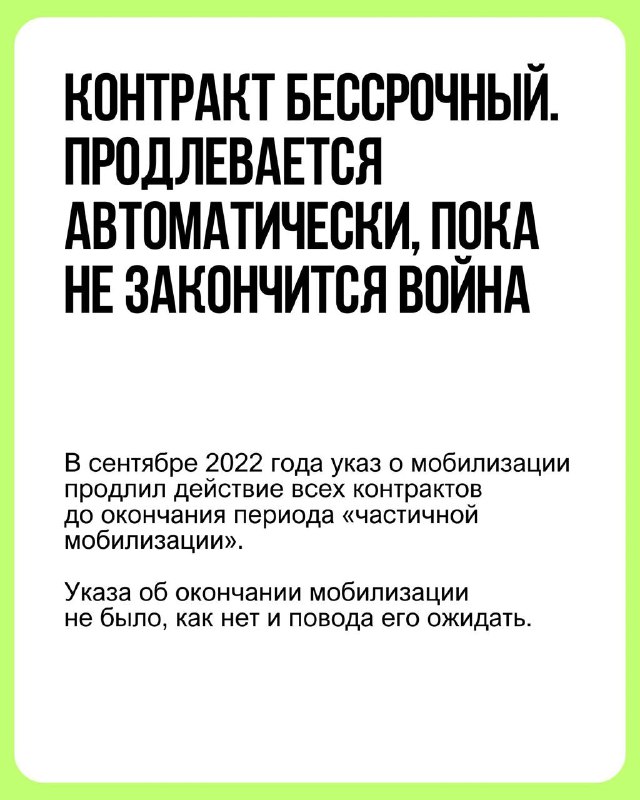 КОНТРАКТ БЕССРОЧНЫЙ. ПРОДЛЕВАЕТСЯ АВТОМАТИЧЕСКИ, ПОКА НЕ ЗАКОНЧИТСЯ ВОЙНА

В сентябре 2022 года указ о мобилизации продлил действие всех контрактов до окончания периода «частичной мобилизации».

Указа об окончании мобилизации не было, как нет и повода его ожидать.